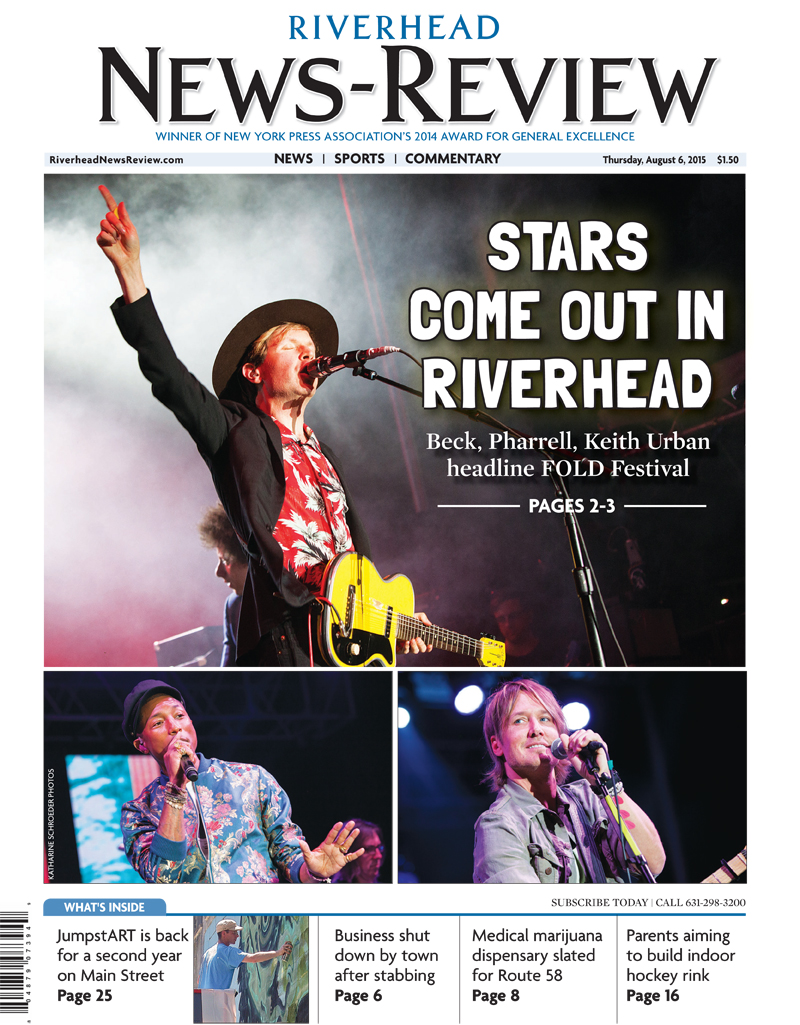 RIVERHEAD
NEWS-REVIEW
WINNER OF NEW YORK PRESS ASSOCIATION'S 2014 AWARD FOR GENERAL EXCELLENCE

RiverheadNewsReview.com NEWS | SPORTS | COMMENTARY Thursday, August 6, 2015 $1.50

STARS COME OUT IN RIVERHEAD

Beck, Pharrell, Keith Urban headline FOLD Festival

PAGES 2-3

KATHARINE SCHROEDER PHOTOS

WHAT'S INSIDE

SUBSCRIBE TODAY | CALL 631-298-3200

JumpstART is back for a second year on Main Street
Page 25

Business shut down by town after stabbing
Page 6

Medical marijuana dispensary slated for Route 58
Page 8

Parents aiming to build indoor hockey rink
Page 16